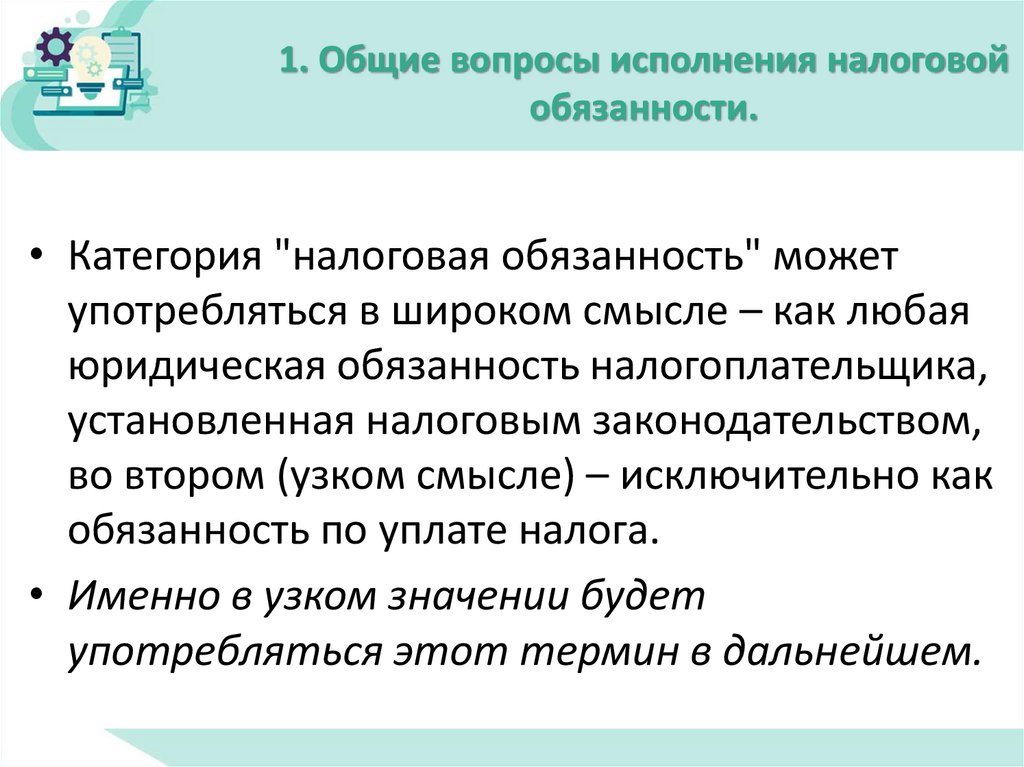 1. Общие вопросы исполнения налоговой обязанности.

• Категория "налоговая обязанность" может употребляться в широком смысле – как любая юридическая обязанность налогоплательщика, установленная налоговым законодательством, во втором (узком смысле) – исключительно как обязанность по уплате налога.

• Именно в узком значении будет употребляться этот термин в дальнейшем.